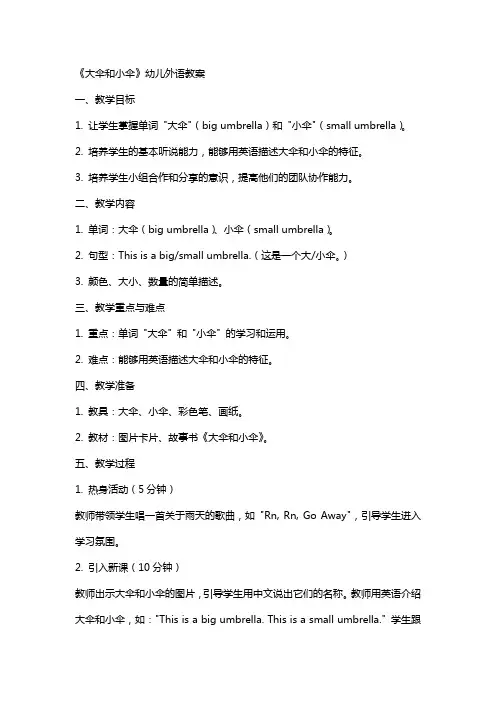 《大伞和小伞》幼儿外语教案

一、教学目标

1. 让学生掌握单词“大伞”（big umbrella）和“小伞”（small umbrella）。

2. 培养学生的基本听说能力，能够用英语描述大伞和小伞的特征。

3. 培养学生小组合作和分享的意识，提高他们的团队协作能力。

二、教学内容

1. 单词：大伞（big umbrella）、小伞（small umbrella）。

2. 句型：This is a big/small umbrella.（这是一个大/小伞。）

3. 颜色、大小、数量的简单描述。

三、教学重点与难点

1. 重点：单词“大伞”和“小伞”的学习和运用。

2. 难点：能够用英语描述大伞和小伞的特征。

四、教学准备

1. 教具：大伞、小伞、彩色笔、画纸。

2. 教材：图片卡片、故事书《大伞和小伞》。

五、教学过程

1. 热身活动（5分钟）

教师带领学生唱一首关于雨天的歌曲，如“Rn, Rn, Go Away”，引导学生进入学习氛围。

2. 引入新课（10分钟）

教师出示大伞和小伞的图片，引导学生用中文说出它们的名称。教师用英语介绍大伞和小伞，如：“This is a big umbrella. This is a small umbrella.”学生跟